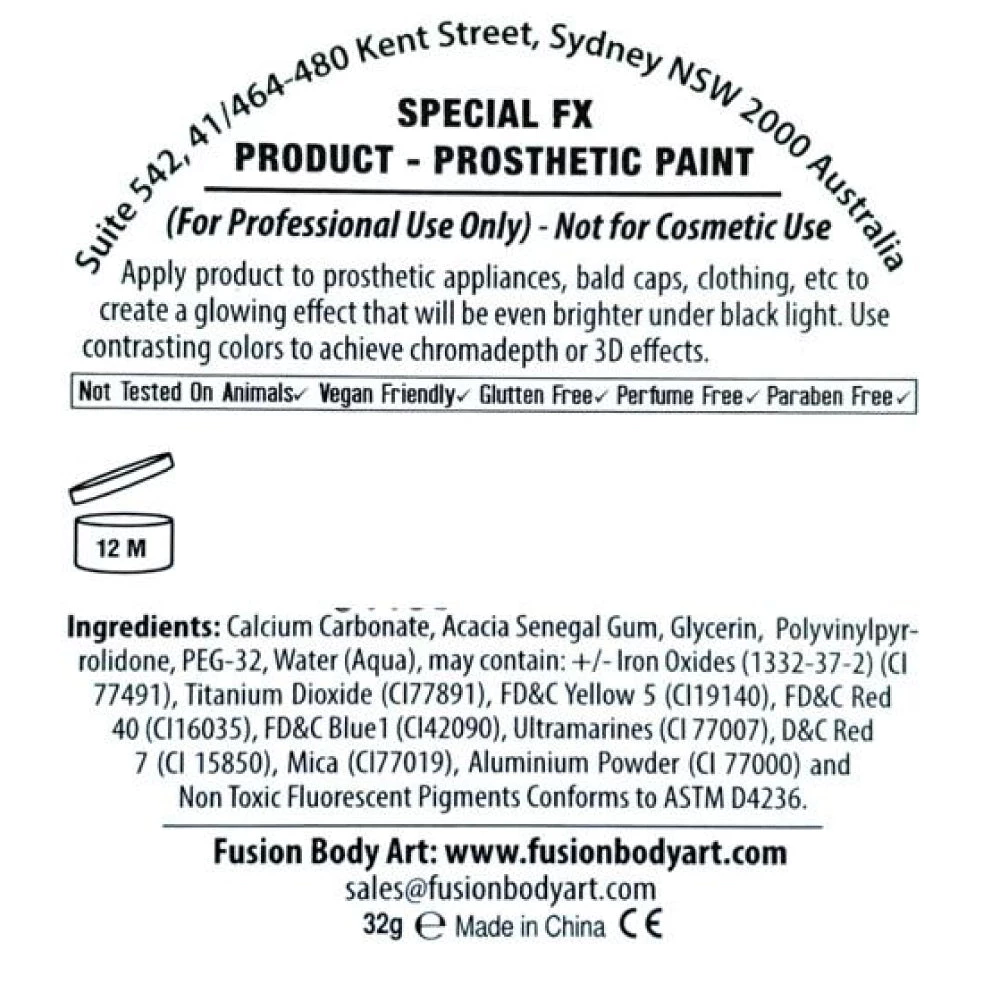 Suite 542, 41/464-480 Kent Street, Sydney NSW 2000 Australia

SPECIAL FX
PRODUCT - PROSTHETIC PAINT

(For Professional Use Only) - Not for Cosmetic Use

Apply product to prosthetic appliances, bald caps, clothing, etc to create a glowing effect that will be even brighter under black light. Use contrasting colors to achieve chromadepth or 3D effects.

Not Tested On Animals✓ Vegan Friendly✓ Glutten Free✓ Perfume Free✓ Paraben Free✓

12 M

Ingredients: Calcium Carbonate, Acacia Senegal Gum, Glycerin, Polyvinylpyrrolidone, PEG-32, Water (Aqua), may contain: +/- Iron Oxides (1332-37-2) (CI 77491), Titanium Dioxide (CI77891), FD&C Yellow 5 (CI19140), FD&C Red 40 (CI16035), FD&C Blue1 (CI42090), Ultramarines (CI 77007), D&C Red 7 (CI 15850), Mica (CI77019), Aluminium Powder (CI 77000) and Non Toxic Fluorescent Pigments Conforms to ASTM D4236.

Fusion Body Art: www.fusionbodyart.com
sales@fusionbodyart.com
32g ℮ Made in China CE